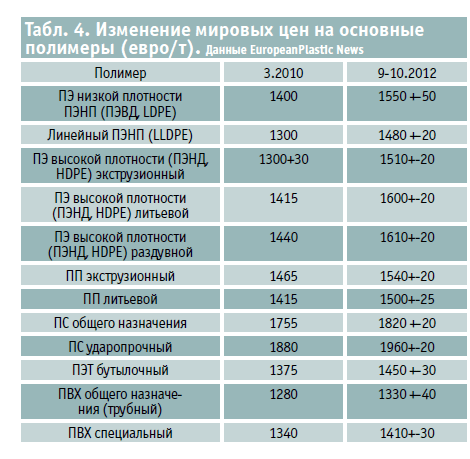 Табл. 4. Изменение мировых цен на основные полимеры (евро/т). Данные EuropeanPlastic News

| Полимер | 3.2010 | 9-10.2012 |
|---|---|---|
| ПЭ низкой плотности ПЭНП (ПЭВД, LDPE) | 1400 | 1550 +-50 |
| Линейный ПЭНП (LLDPE) | 1300 | 1480 +-20 |
| ПЭ высокой плотности (ПЭНД, HDPE) экструзионный | 1300+30 | 1510+-20 |
| ПЭ высокой плотности (ПЭНД, HDPE) литьевой | 1415 | 1600+-20 |
| ПЭ высокой плотности (ПЭНД, HDPE) раздувной | 1440 | 1610+-20 |
| ПП экструзионный | 1465 | 1540+-20 |
| ПП литьевой | 1415 | 1500+-25 |
| ПС общего назначения | 1755 | 1820 +-20 |
| ПС ударопрочный | 1880 | 1960+-20 |
| ПЭТ бутылочный | 1375 | 1450 +-30 |
| ПВХ общего назначения (трубный) | 1280 | 1330 +-40 |
| ПВХ специальный | 1340 | 1410+-30 |